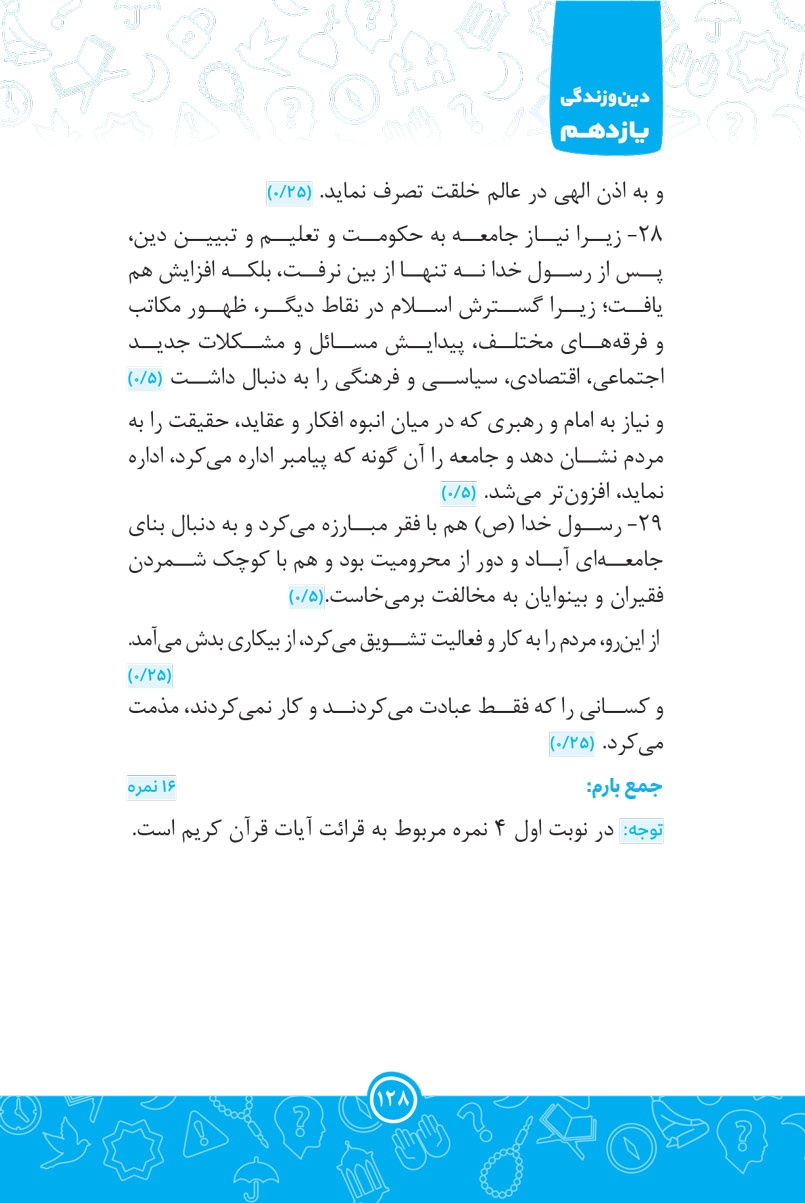 دین‌وزندگی
یازدهم

و به اذن الهی در عالم خلقت تصرف نماید. (۰/۲۵)

۲۸- زیرا نیاز جامعه به حکومت و تعلیم و تبیین دین، پس از رسول خدا نه تنها از بین نرفت، بلکه افزایش هم یافت؛ زیرا گسترش اسلام در نقاط دیگر، ظهور مکاتب و فرقه‌های مختلف، پیدایش مسائل و مشکلات جدید اجتماعی، اقتصادی، سیاسی و فرهنگی را به دنبال داشت (۰/۵)

و نیاز به امام و رهبری که در میان انبوه افکار و عقاید، حقیقت را به مردم نشان دهد و جامعه را آن گونه که پیامبر اداره می‌کرد، اداره نماید، افزون‌تر می‌شد. (۰/۵)

۲۹- رسول خدا (ص) هم با فقر مبارزه می‌کرد و به دنبال بنای جامعه‌ای آباد و دور از محرومیت بود و هم با کوچک شمردن فقیران و بینوایان به مخالفت برمی‌خاست.(۰/۵)

از این‌رو، مردم را به کار و فعالیت تشویق می‌کرد، از بیکاری بدش می‌آمد. (۰/۲۵)

و کسانی را که فقط عبادت می‌کردند و کار نمی‌کردند، مذمت می‌کرد. (۰/۲۵)

جمع بارم: ۱۶ نمره

توجه: در نوبت اول ۴ نمره مربوط به قرائت آیات قرآن کریم است.

۱۲۸